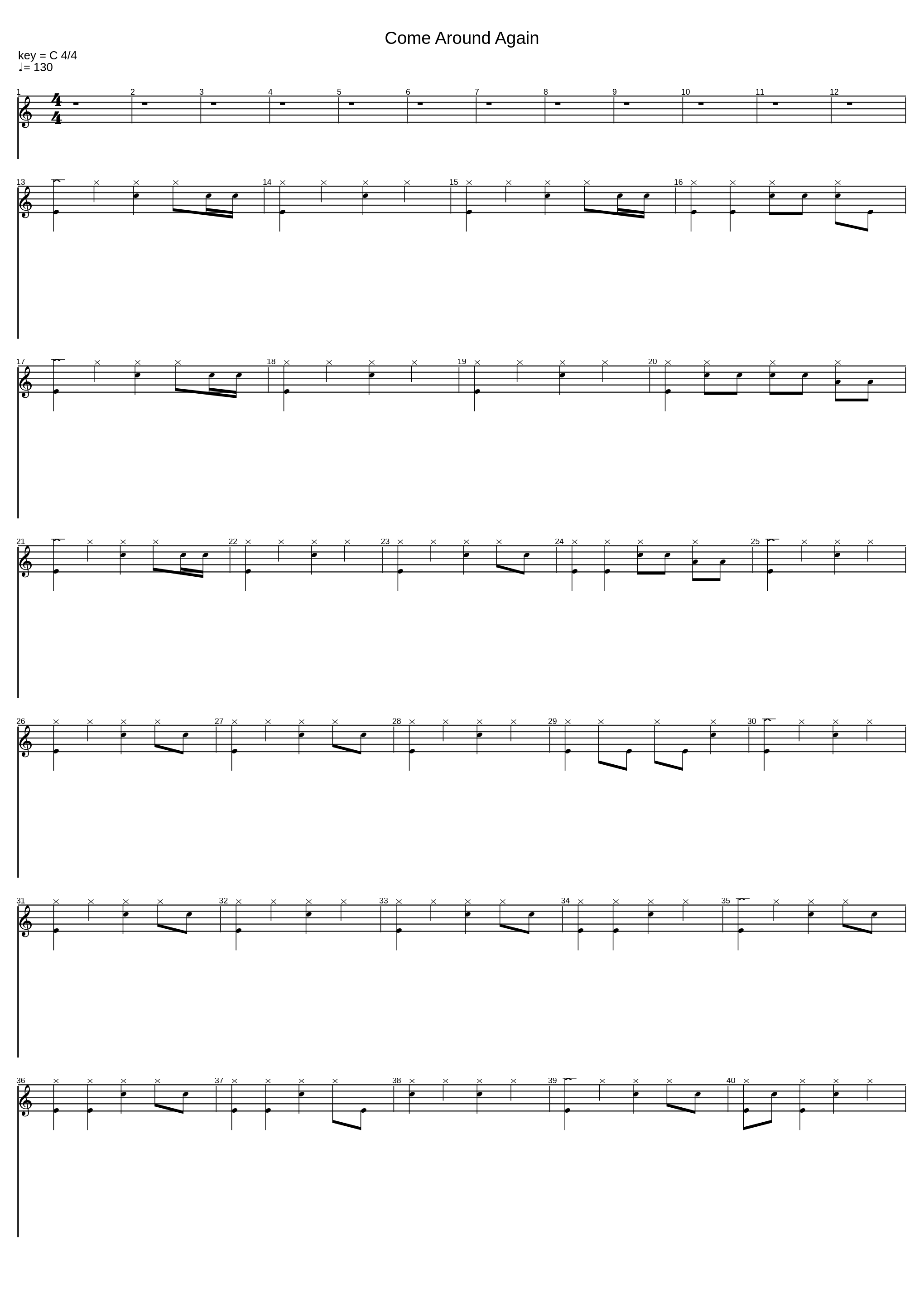 Come Around Again

key = C 4/4
♩= 130

1 2 3 4 5 6 7 8 9 10 11 12

13 14 15 16

17 18 19 20

21 22 23 24 25

26 27 28 29 30

31 32 33 34 35

36 37 38 39 40